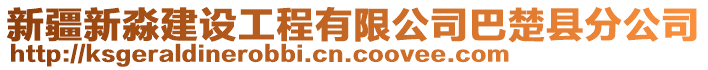 新疆新淼建设工程有限公司巴楚县分公司
http://ksgeraldinerobbi.cn.coovee.com